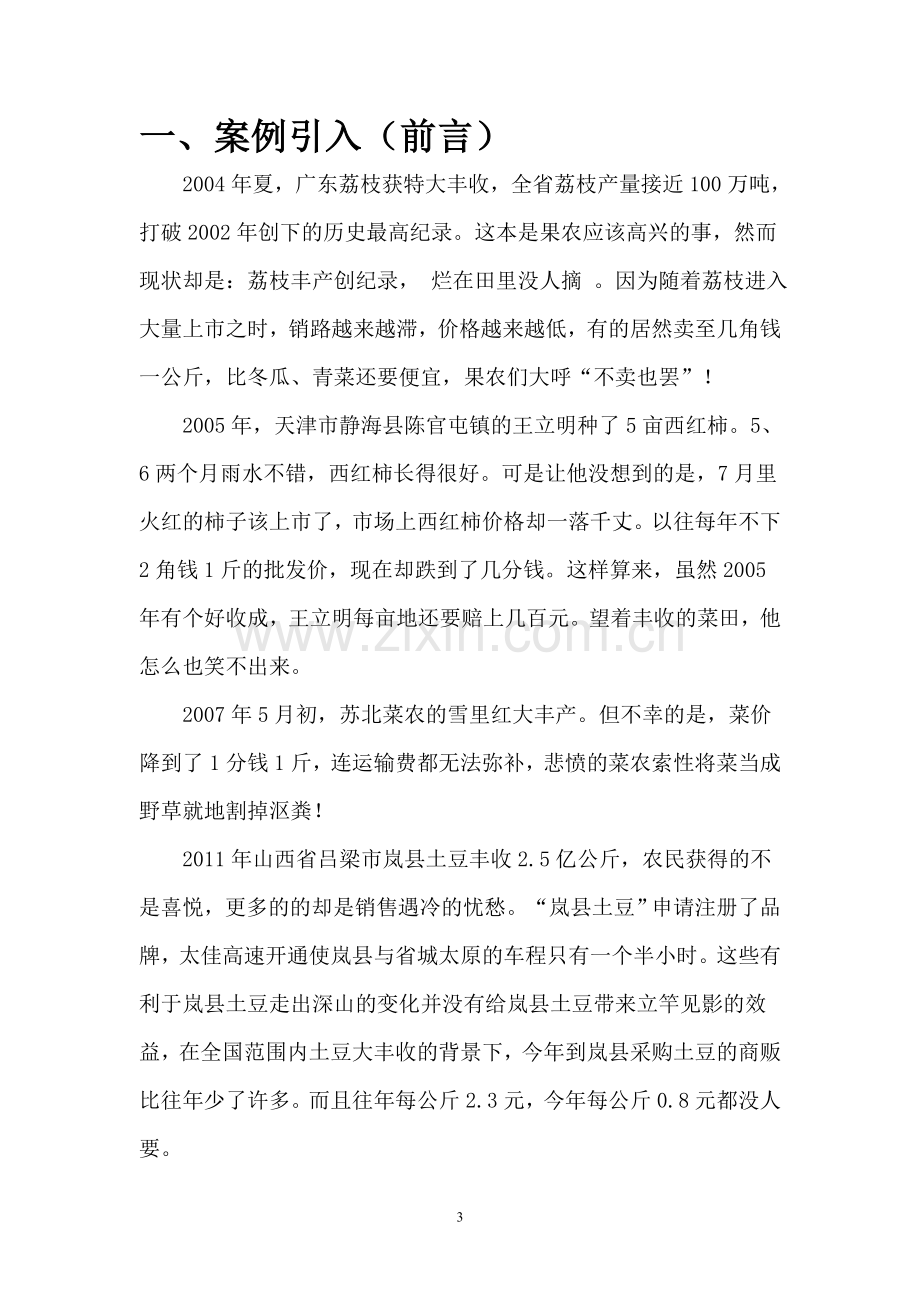 一、案例引入（前言）

2004年夏，广东荔枝获特大丰收，全省荔枝产量接近100万吨，打破2002年创下的历史最高纪录。这本是果农应该高兴的事，然而现状却是：荔枝丰产创纪录， 烂在田里没人摘 。因为随着荔枝进入大量上市之时，销路越来越滞，价格越来越低，有的居然卖至几角钱一公斤，比冬瓜、青菜还要便宜，果农们大呼“不卖也罢”！

2005年，天津市静海县陈官屯镇的王立明种了5亩西红柿。5、6两个月雨水不错，西红柿长得很好。可是让他没想到的是，7月里火红的柿子该上市了，市场上西红柿价格却一落千丈。以往每年不下2角钱1斤的批发价，现在却跌到了几分钱。这样算来，虽然2005年有个好收成，王立明每亩地还要赔上几百元。望着丰收的菜田，他怎么也笑不出来。

2007年5月初，苏北菜农的雪里红大丰产。但不幸的是，菜价降到了1分钱1斤，连运输费都无法弥补，悲愤的菜农索性将菜当成野草就地割掉沤粪！

2011年山西省吕梁市岚县土豆丰收2.5亿公斤，农民获得的不是喜悦，更多的的却是销售遇冷的忧愁。“岚县土豆”申请注册了品牌，太佳高速开通使岚县与省城太原的车程只有一个半小时。这些有利于岚县土豆走出深山的变化并没有给岚县土豆带来立竿见影的效益，在全国范围内土豆大丰收的背景下，今年到岚县采购土豆的商贩比往年少了许多。而且往年每公斤2.3元，今年每公斤0.8元都没人要。

3

www.zixin.com.cn